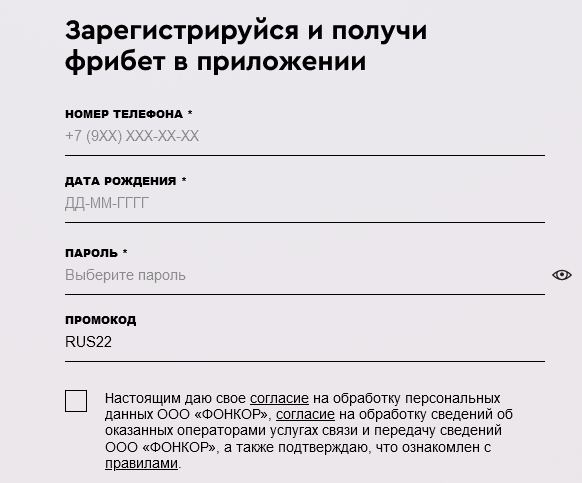 Зарегистрируйся и получи фрибет в приложении

НОМЕР ТЕЛЕФОНА *
+7 (9XX) XXX-XX-XX

ДАТА РОЖДЕНИЯ *
ДД-ММ-ГГГГ

ПАРОЛЬ *
Выберите пароль

ПРОМОКОД
RUS22

Настоящим даю свое согласие на обработку персональных данных ООО «ФОНКОР», согласие на обработку сведений об оказанных операторами услугах связи и передачу сведений ООО «ФОНКОР», а также подтверждаю, что ознакомлен с правилами.